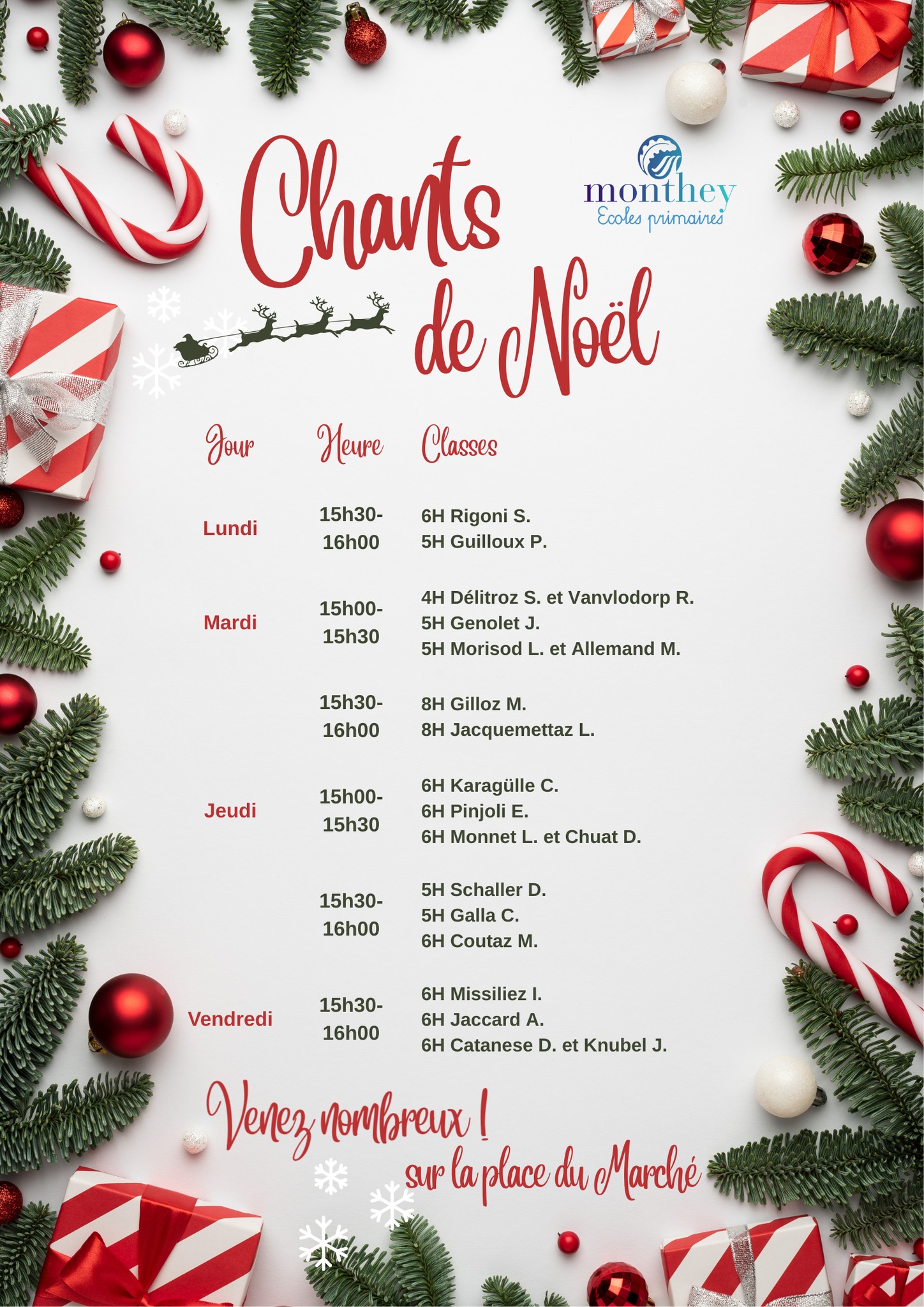 Chants de Noël

monthey
Ecoles primaires

| Jour | Heure | Classes |
|---|---|---|
| Lundi | 15h30-16h00 | 6H Rigoni S. 5H Guilloux P. |
| Mardi | 15h00-15h30 | 4H Délitroz S. et Vanvlodorp R. 5H Genolet J. 5H Morisod L. et Allemand M. |
| | 15h30-16h00 | 8H Gilloz M. 8H Jacquemettaz L. |
| Jeudi | 15h00-15h30 | 6H Karagülle C. 6H Pinjoli E. 6H Monnet L. et Chuat D. |
| | 15h30-16h00 | 5H Schaller D. 5H Galla C. 6H Coutaz M. |
| Vendredi | 15h30-16h00 | 6H Missiliez I. 6H Jaccard A. 6H Catanese D. et Knubel J. |

Venez nombreux !
sur la place du Marché